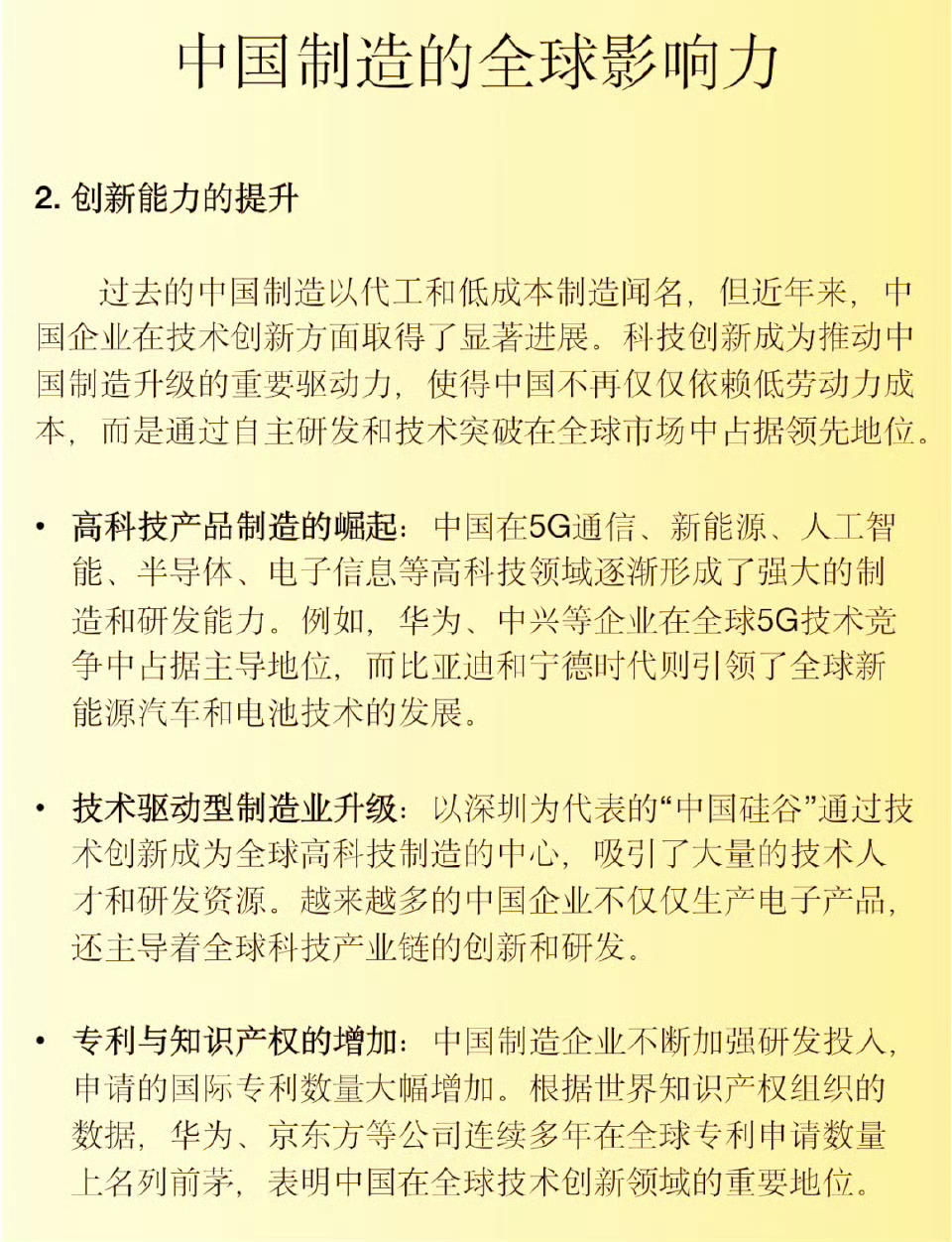 中国制造的全球影响力

2. 创新能力的提升

过去的中国制造以代工和低成本制造闻名，但近年来，中国企业在技术创新方面取得了显著进展。科技创新成为推动中国制造升级的重要驱动力，使得中国不再仅仅依赖低劳动力成本，而是通过自主研发和技术突破在全球市场中占据领先地位。

• 高科技产品制造的崛起：中国在5G通信、新能源、人工智能、半导体、电子信息等高科技领域逐渐形成了强大的制造和研发能力。例如，华为、中兴等企业在全球5G技术竞争中占据主导地位，而比亚迪和宁德时代则引领了全球新能源汽车和电池技术的发展。

• 技术驱动型制造业升级：以深圳为代表的“中国硅谷”通过技术创新成为全球高科技制造的中心，吸引了大量的技术人才和研发资源。越来越多的中国企业不仅仅生产电子产品，还主导着全球科技产业链的创新和研发。

• 专利与知识产权的增加：中国制造企业不断加强研发投入，申请的国际专利数量大幅增加。根据世界知识产权组织的数据，华为、京东方等公司连续多年在全球专利申请数量上名列前茅，表明中国在全球技术创新领域的重要地位。